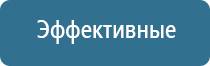 Эффективные